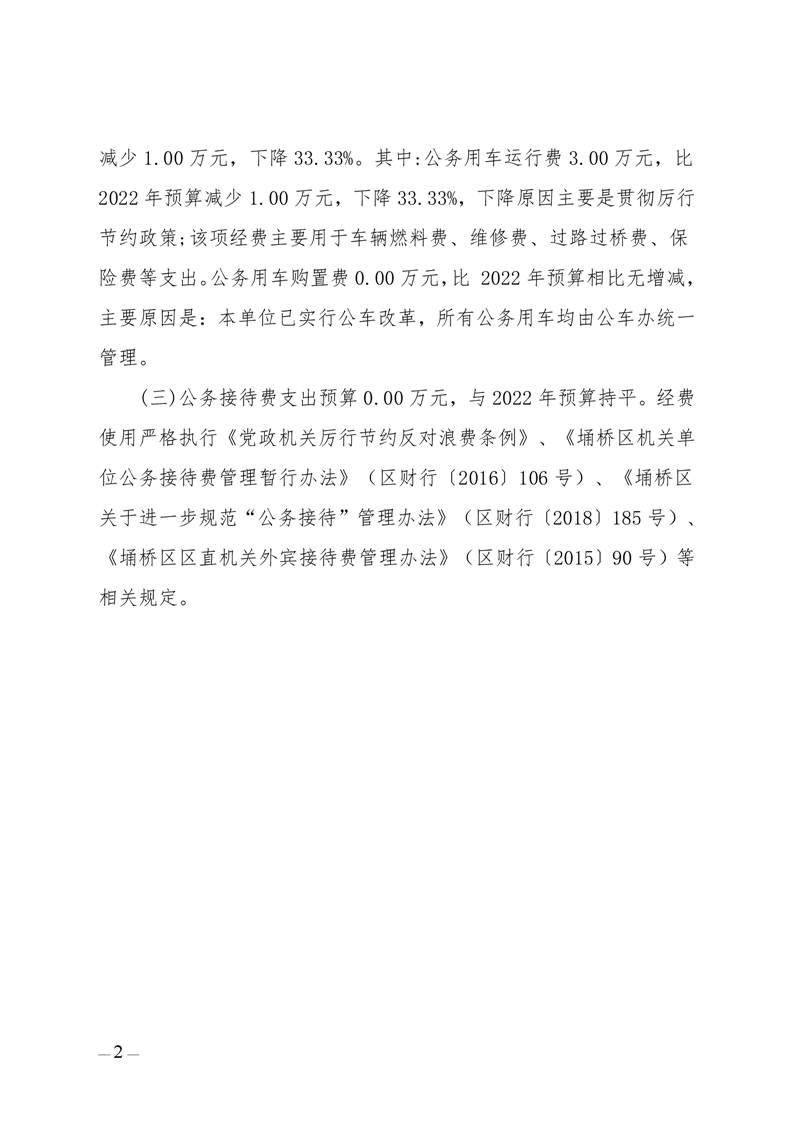 减少 1.00 万元，下降 33.33%。其中:公务用车运行费 3.00 万元，比 2022 年预算减少 1.00 万元，下降 33.33%，下降原因主要是贯彻厉行节约政策;该项经费主要用于车辆燃料费、维修费、过路过桥费、保险费等支出。公务用车购置费 0.00 万元,比 2022 年预算相比无增减，主要原因是：本单位已实行公车改革，所有公务用车均由公车办统一管理。

（三）公务接待费支出预算 0.00 万元，与 2022 年预算持平。经费使用严格执行《党政机关厉行节约反对浪费条例》、《埇桥区机关单位公务接待费管理暂行办法》（区财行〔2016〕106 号）、《埇桥区关于进一步规范“公务接待”管理办法》（区财行〔2018〕185 号）、《埇桥区区直机关外宾接待费管理办法》（区财行〔2015〕90 号）等相关规定。

—2—